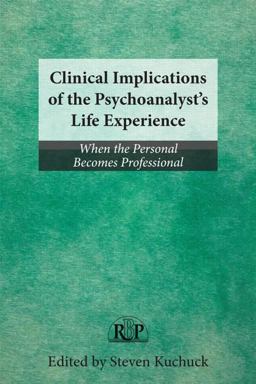 Clinical Implications of the Psychoanalyst's Life Experience

When the Personal Becomes Professional

RBP

Edited by Steven Kuchuck